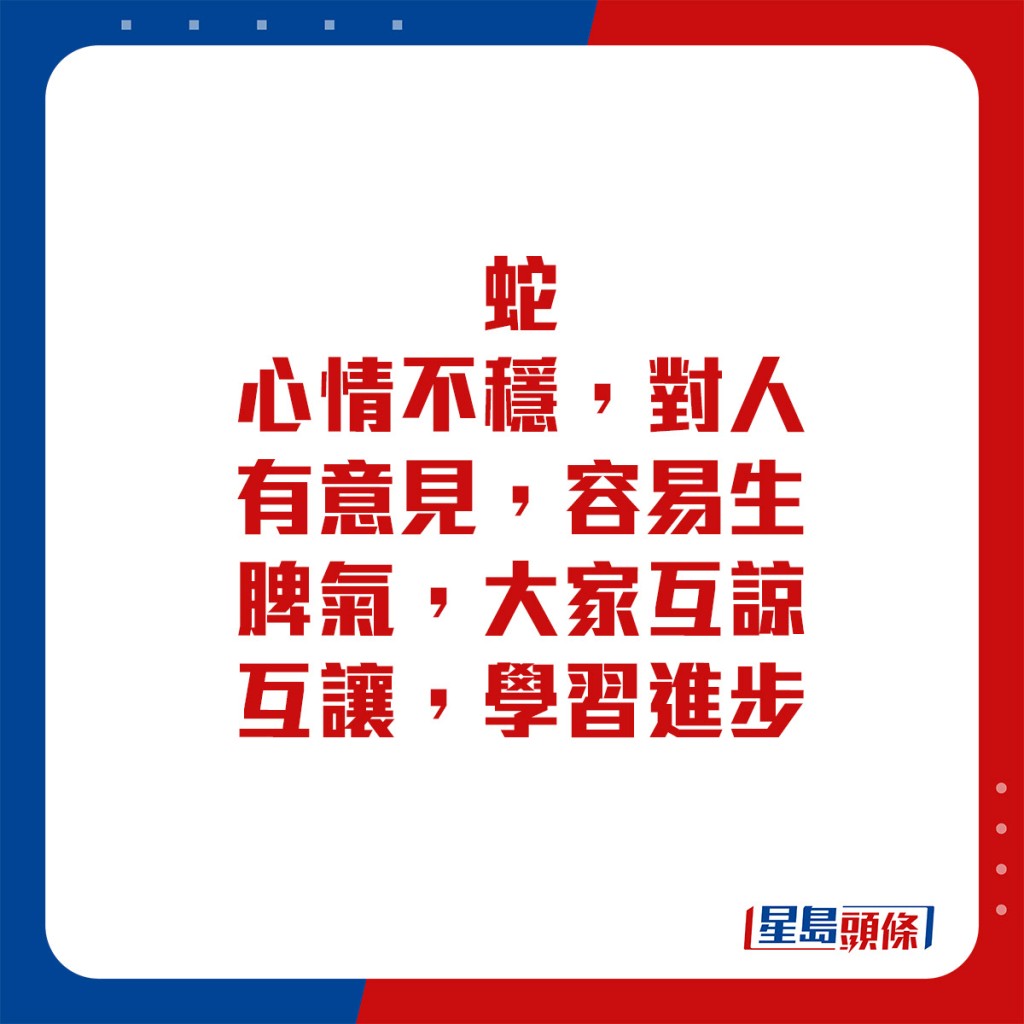 蛇

心情不穩，對人有意見，容易生脾氣，大家互諒互讓，學習進步

星島頭條